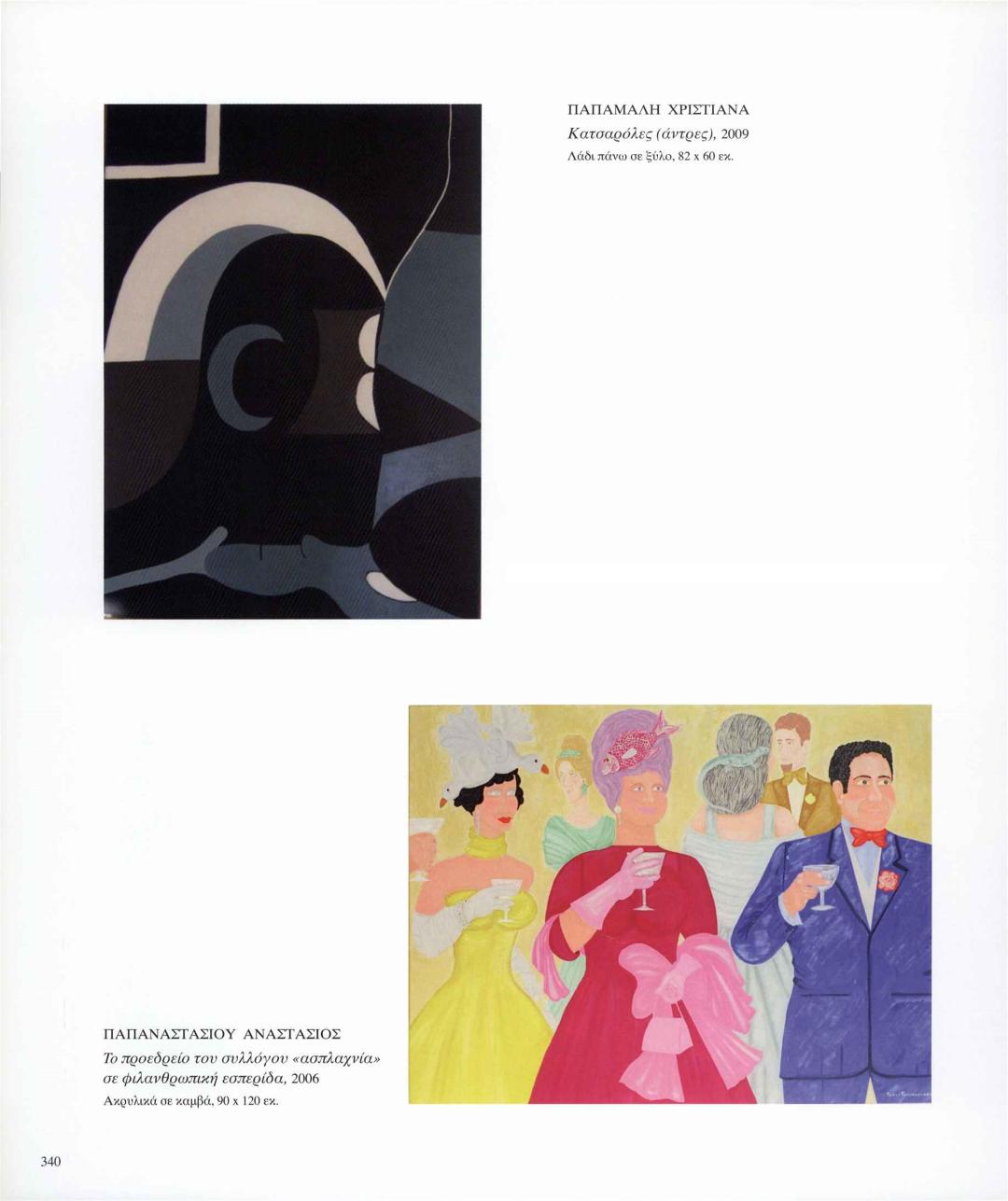 ΠΑΠΑΜΑΛΗ ΧΡΙΣΤΙΑΝΑ
Κατσαρόλες (άντρες), 2009
Λάδι πάνω σε ξύλο, 82 x 60 εκ.

ΠΑΠΑΝΑΣΤΑΣΙΟΥ ΑΝΑΣΤΑΣΙΟΣ
Το προεδρείο του συλλόγου «ασπλαχνία» σε φιλανθρωπική εσπερίδα, 2006
Ακρυλικά σε καμβά, 90 x 120 εκ.

340